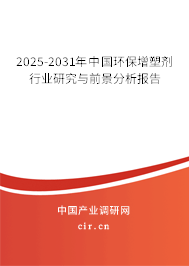 2025-2031年中国环保增塑剂行业研究与前景分析报告

中国产业调研网

cir.cn